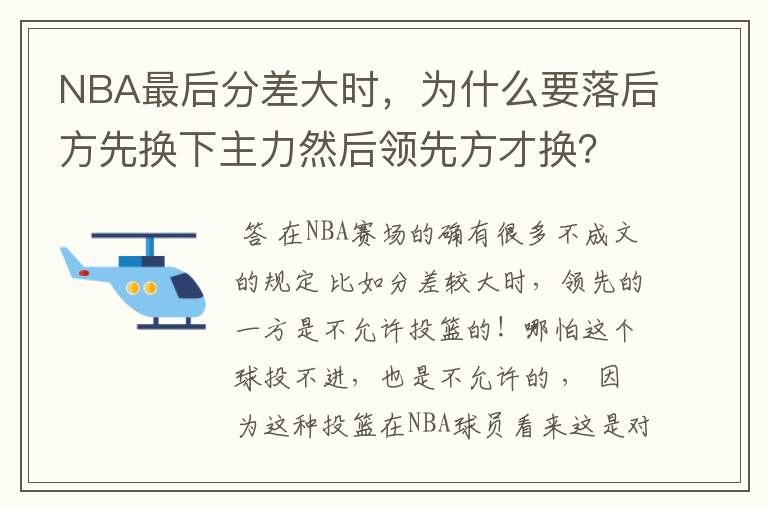 NBA最后分差大时，为什么要落后方先换下主力然后领先方才换？

答 在NBA赛场的确有很多不成文的规定 比如分差较大时，领先的一方是不允许投篮的！哪怕这个球投不进，也是不允许的， 因为这种投篮在NBA球员看来这是对